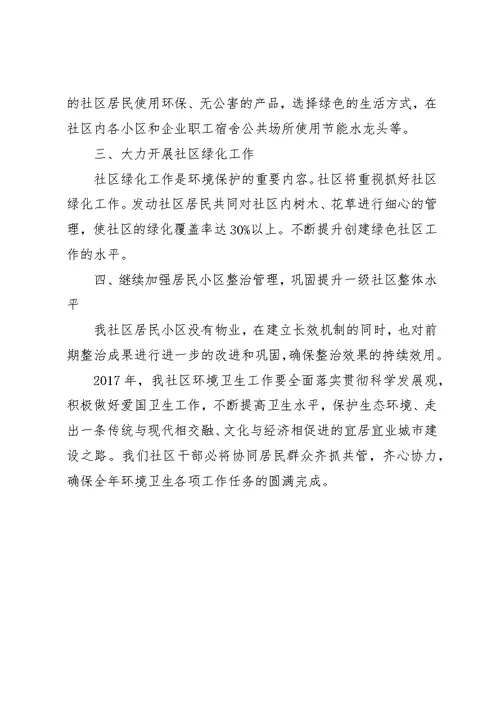 的社区居民使用环保、无公害的产品，选择绿色的生活方式，在社区内各小区和企业职工宿舍公共场所使用节能水龙头等。

三、大力开展社区绿化工作

社区绿化工作是环境保护的重要内容。社区将重视抓好社区绿化工作。发动社区居民共同对社区内树木、花草进行细心的管理，使社区的绿化覆盖率达30%以上。不断提升创建绿色社区工作的水平。

四、继续加强居民小区整治管理，巩固提升一级社区整体水平

我社区居民小区没有物业，在建立长效机制的同时，也对前期整治成果进行进一步的改进和巩固，确保整治效果的持续效用。

2017年，我社区环境卫生工作要全面落实贯彻科学发展观，积极做好爱国卫生工作，不断提高卫生水平，保护生态环境、走出一条传统与现代相交融、文化与经济相促进的宜居宜业城市建设之路。我们社区干部必将协同居民群众齐抓共管，齐心协力，确保全年环境卫生各项工作任务的圆满完成。